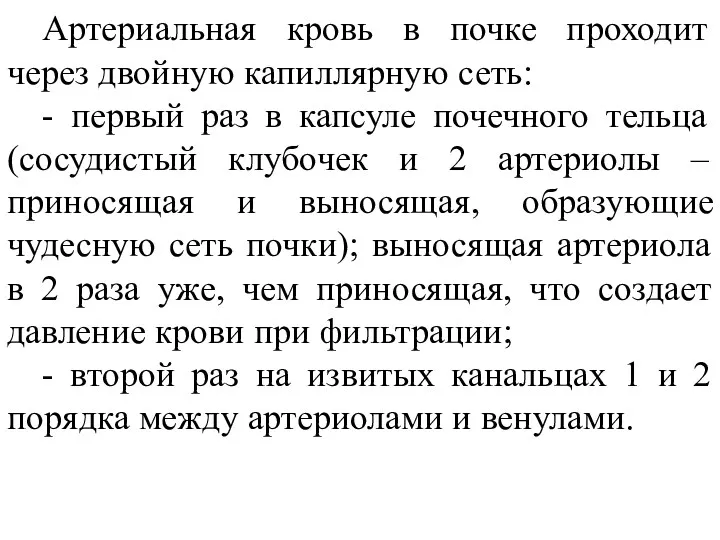 Артериальная кровь в почке проходит через двойную капиллярную сеть:

- первый раз в капсуле почечного тельца (сосудистый клубочек и 2 артериолы – приносящая и выносящая, образующие чудесную сеть почки); выносящая артериола в 2 раза уже, чем приносящая, что создает давление крови при фильтрации;

- второй раз на извитых канальцах 1 и 2 порядка между артериолами и венулами.